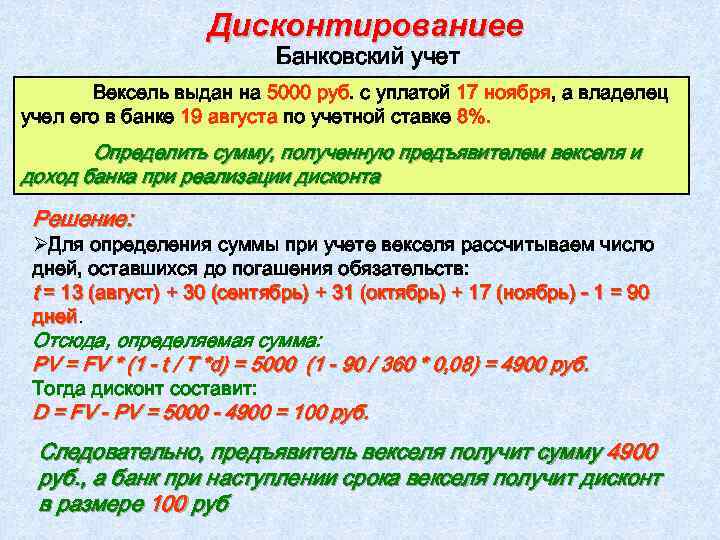 Дисконтированиее
Банковский учет

Вексель выдан на 5000 руб. с уплатой 17 ноября, а владелец учел его в банке 19 августа по учетной ставке 8%.

Определить сумму, полученную предъявителем векселя и доход банка при реализации дисконта

Решение:
➢Для определения суммы при учете векселя рассчитываем число дней, оставшихся до погашения обязательств:
t = 13 (август) + 30 (сентябрь) + 31 (октябрь) + 17 (ноябрь) - 1 = 90 дней.
Отсюда, определяемая сумма:
PV = FV * (1 - t / T *d) = 5000 (1 - 90 / 360 * 0,08) = 4900 руб.
Тогда дисконт составит:
D = FV - PV = 5000 - 4900 = 100 руб.

Следовательно, предъявитель векселя получит сумму 4900 руб., а банк при наступлении срока векселя получит дисконт в размере 100 руб